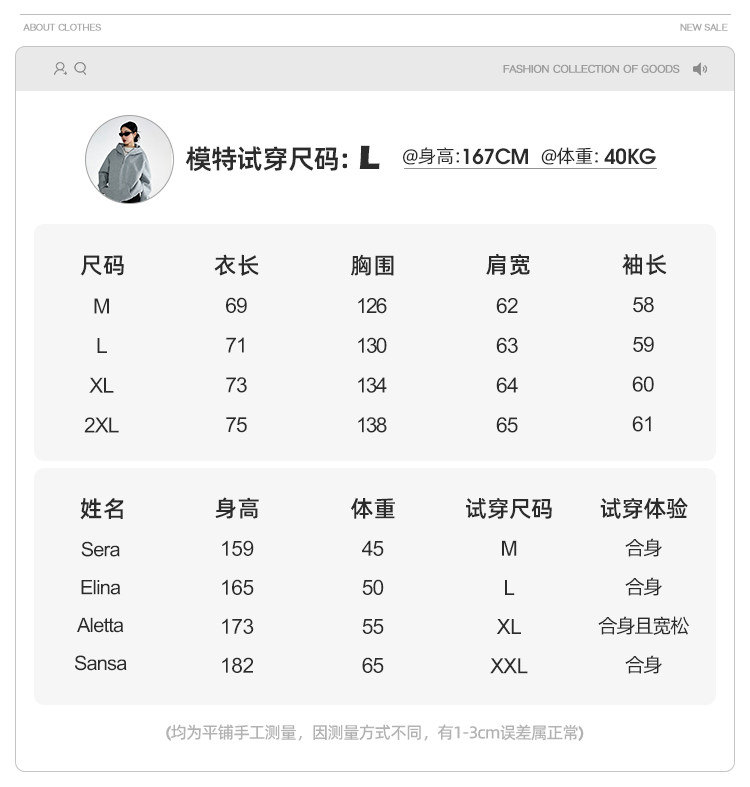 ABOUT CLOTHES

NEW SALE

FASHION COLLECTION OF GOODS

模特试穿尺码: L @身高:167CM @体重: 40KG

| 尺码 | 衣长 | 胸围 | 肩宽 | 袖长 |
|---|---|---|---|---|
| M | 69 | 126 | 62 | 58 |
| L | 71 | 130 | 63 | 59 |
| XL | 73 | 134 | 64 | 60 |
| 2XL | 75 | 138 | 65 | 61 |

| 姓名 | 身高 | 体重 | 试穿尺码 | 试穿体验 |
|---|---|---|---|---|
| Sera | 159 | 45 | M | 合身 |
| Elina | 165 | 50 | L | 合身 |
| Aletta | 173 | 55 | XL | 合身且宽松 |
| Sansa | 182 | 65 | XXL | 合身 |

(均为平铺手工测量，因测量方式不同，有1-3cm误差属正常)